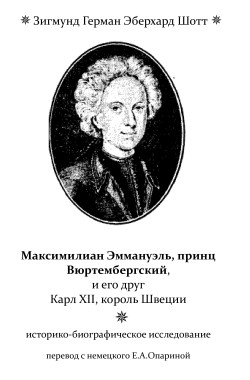 Зигмунд Герман Эберхард Шотт

Максимилиан Эммануэль, принц Вюртембергский,
и его друг
Карл XII, король Швеции

историко-биографическое исследование

перевод с немецкого Е.А.Опариной